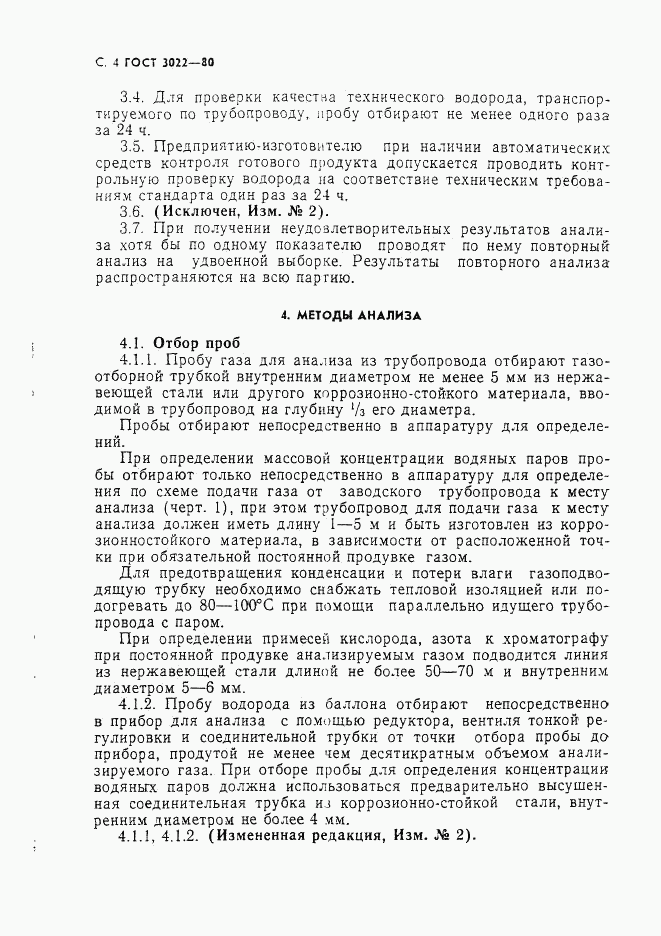 С. 4 ГОСТ 3022—80

3.4. Для проверки качества технического водорода, транспортируемого по трубопроводу, пробу отбирают не менее одного раза за 24 ч.

3.5. Предприятию-изготовителю при наличии автоматических средств контроля готового продукта допускается проводить контрольную проверку водорода на соответствие техническим требованиям стандарта один раз за 24 ч.

3.6. (Исключен, Изм. № 2).

3.7. При получении неудовлетворительных результатов анализа хотя бы по одному показателю проводят по нему повторный анализ на удвоенной выборке. Результаты повторного анализа распространяются на всю партию.

4. МЕТОДЫ АНАЛИЗА

4.1. Отбор проб

4.1.1. Пробу газа для анализа из трубопровода отбирают газоотборной трубкой внутренним диаметром не менее 5 мм из нержавеющей стали или другого коррозионно-стойкого материала, вводимой в трубопровод на глубину $\frac{1}{3}$ его диаметра.

Пробы отбирают непосредственно в аппаратуру для определений.

При определении массовой концентрации водяных паров пробы отбирают только непосредственно в аппаратуру для определения по схеме подачи газа от заводского трубопровода к месту анализа (черт. 1), при этом трубопровод для подачи газа к месту анализа должен иметь длину 1—5 м и быть изготовлен из коррозионностойкого материала, в зависимости от расположенной точки при обязательной постоянной продувке газом.

Для предотвращения конденсации и потери влаги газоподводящую трубку необходимо снабжать тепловой изоляцией или подогревать до 80—100°С при помощи параллельно идущего трубопровода с паром.

При определении примесей кислорода, азота к хроматографу при постоянной продувке анализируемым газом подводится линия из нержавеющей стали длиной не более 50—70 м и внутренним диаметром 5—6 мм.

4.1.2. Пробу водорода из баллона отбирают непосредственно в прибор для анализа с помощью редуктора, вентиля тонкой регулировки и соединительной трубки от точки отбора пробы до прибора, продутой не менее чем десятикратным объемом анализируемого газа. При отборе пробы для определения концентрации водяных паров должна использоваться предварительно высушенная соединительная трубка из коррозионно-стойкой стали, внутренним диаметром не более 4 мм.

4.1.1, 4.1.2. (Измененная редакция, Изм. № 2).